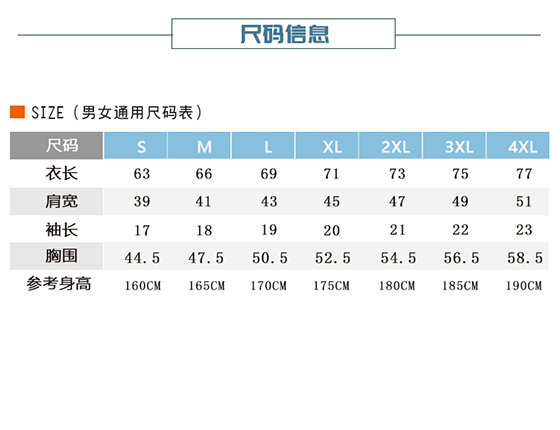 尺码信息

SIZE（男女通用尺码表）

| 尺码 | S | M | L | XL | 2XL | 3XL | 4XL |
|---|---|---|---|---|---|---|---|
| 衣长 | 63 | 66 | 69 | 71 | 73 | 75 | 77 |
| 肩宽 | 39 | 41 | 43 | 45 | 47 | 49 | 51 |
| 袖长 | 17 | 18 | 19 | 20 | 21 | 22 | 23 |
| 胸围 | 44.5 | 47.5 | 50.5 | 52.5 | 54.5 | 56.5 | 58.5 |
| 参考身高 | 160CM | 165CM | 170CM | 175CM | 180CM | 185CM | 190CM |